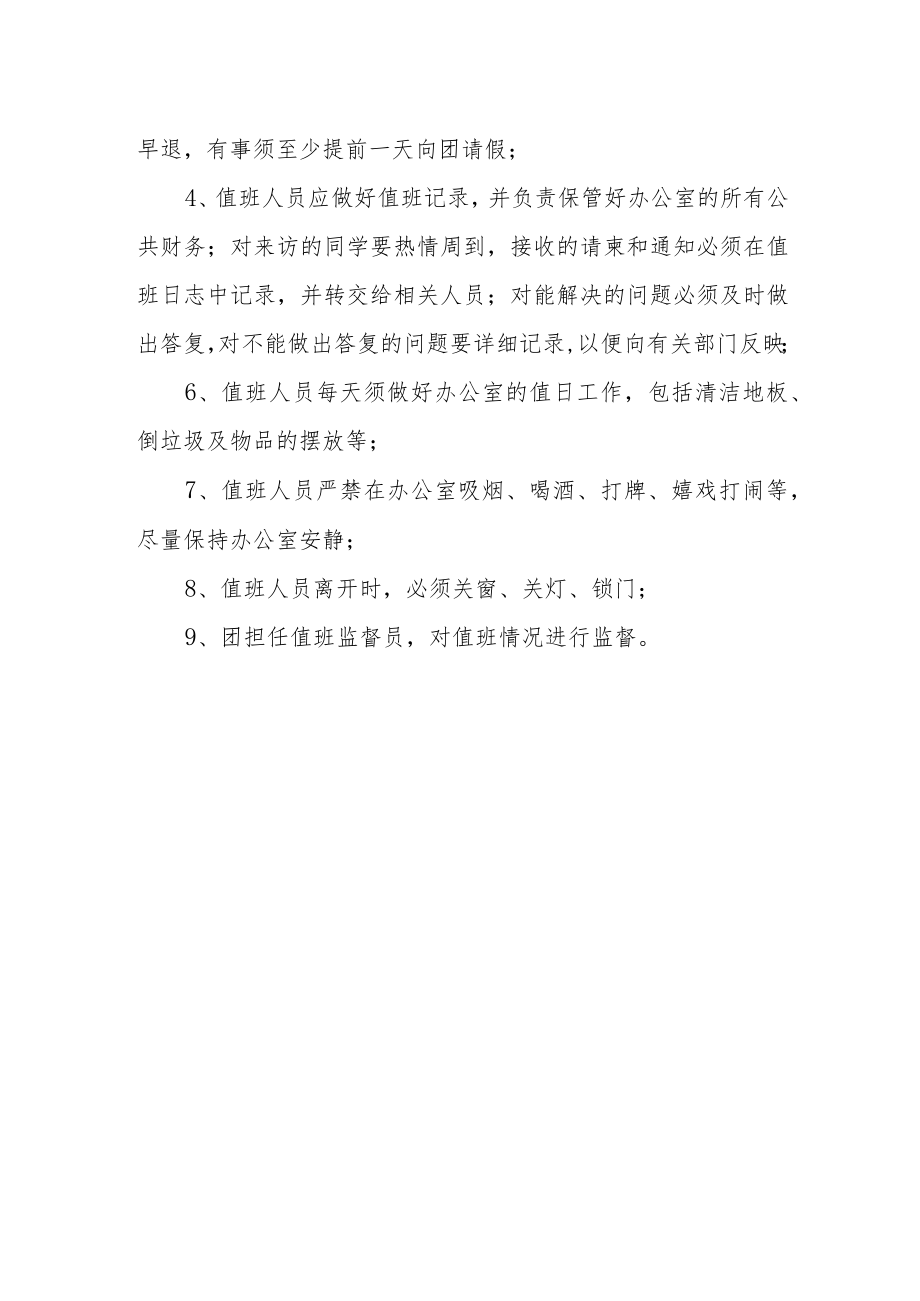 早退，有事须至少提前一天向团请假；

4、值班人员应做好值班记录，并负责保管好办公室的所有公共财务；对来访的同学要热情周到，接收的请柬和通知必须在值班日志中记录，并转交给相关人员；对能解决的问题必须及时做出答复，对不能做出答复的问题要详细记录，以便向有关部门反映；

6、值班人员每天须做好办公室的值日工作，包括清洁地板、倒垃圾及物品的摆放等；

7、值班人员严禁在办公室吸烟、喝酒、打牌、嬉戏打闹等，尽量保持办公室安静；

8、值班人员离开时，必须关窗、关灯、锁门；

9、团担任值班监督员，对值班情况进行监督。